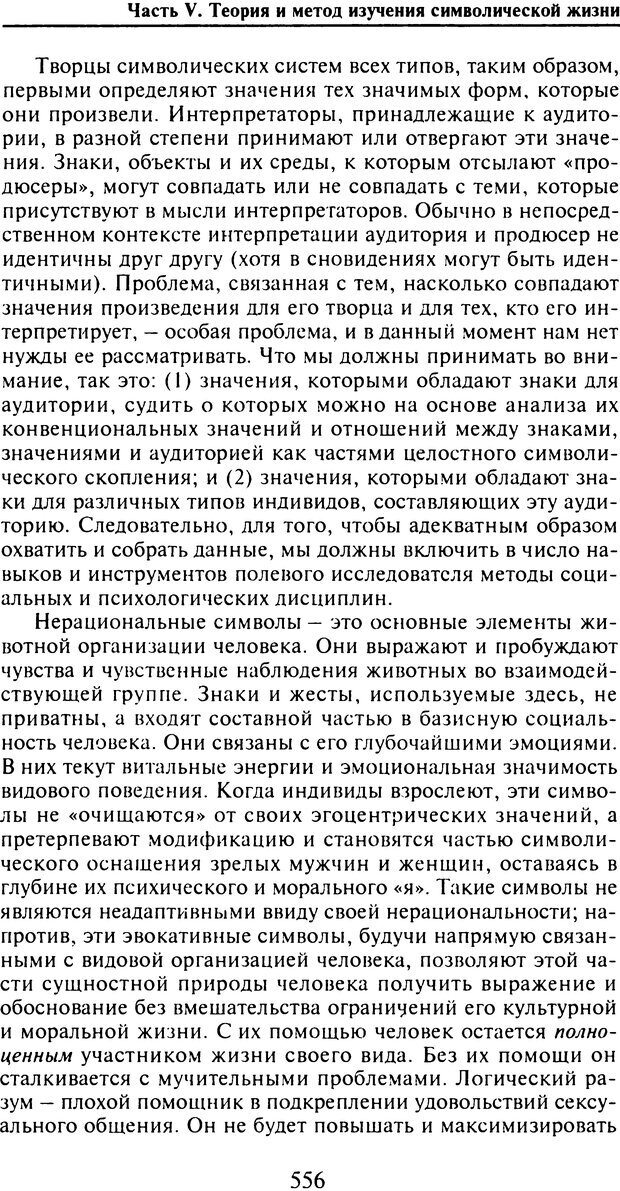 Часть V. Теория и метод изучения символической жизни

Творцы символических систем всех типов, таким образом, первыми определяют значения тех значимых форм, которые они произвели. Интерпретаторы, принадлежащие к аудитории, в разной степени принимают или отвергают эти значения. Знаки, объекты и их среды, к которым отсылают «продюсеры», могут совпадать или не совпадать с теми, которые присутствуют в мысли интерпретаторов. Обычно в непосредственном контексте интерпретации аудитория и продюсер не идентичны друг другу (хотя в сновидениях могут быть идентичными). Проблема, связанная с тем, насколько совпадают значения произведения для его творца и для тех, кто его интерпретирует, – особая проблема, и в данный момент нам нет нужды ее рассматривать. Что мы должны принимать во внимание, так это: (1) значения, которыми обладают знаки для аудитории, судить о которых можно на основе анализа их конвенциональных значений и отношений между знаками, значениями и аудиторией как частями целостного символического скопления; и (2) значения, которыми обладают знаки для различных типов индивидов, составляющих эту аудиторию. Следовательно, для того, чтобы адекватным образом охватить и собрать данные, мы должны включить в число навыков и инструментов полевого исследователя методы социальных и психологических дисциплин.

Нерациональные символы – это основные элементы животной организации человека. Они выражают и пробуждают чувства и чувственные наблюдения животных во взаимодействующей группе. Знаки и жесты, используемые здесь, не приватны, а входят составной частью в базисную социальность человека. Они связаны с его глубочайшими эмоциями. В них текут витальные энергии и эмоциональная значимость видового поведения. Когда индивиды взрослеют, эти символы не «очищаются» от своих эгоцентрических значений, а претерпевают модификацию и становятся частью символического оснащения зрелых мужчин и женщин, оставаясь в глубине их психического и морального «я». Такие символы не являются неадаптивными ввиду своей нерациональности; напротив, эти эвокативные символы, будучи напрямую связанными с видовой организацией человека, позволяют этой части сущностной природы человека получить выражение и обоснование без вмешательства ограничений его культурной и моральной жизни. С их помощью человек остается полноценным участником жизни своего вида. Без их помощи он сталкивается с мучительными проблемами. Логический разум – плохой помощник в подкреплении удовольствий сексуального общения. Он не будет повышать и максимизировать

556